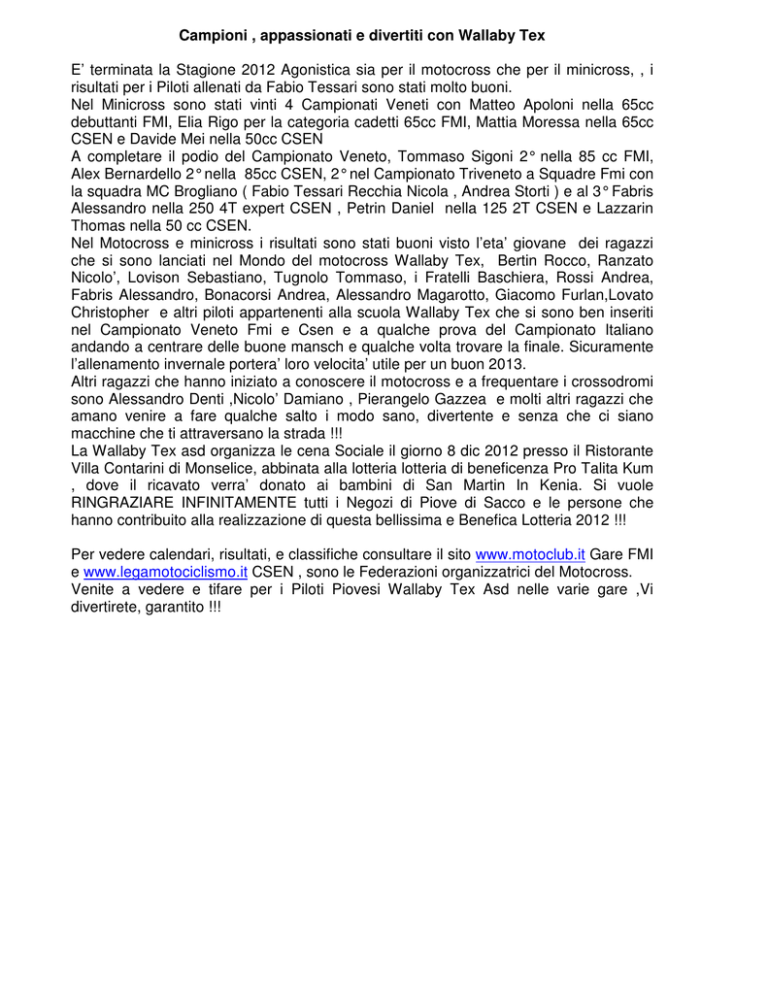 Campioni , appassionati e divertiti con Wallaby Tex

E' terminata la Stagione 2012 Agonistica sia per il motocross che per il minicross, , i risultati per i Piloti allenati da Fabio Tessari sono stati molto buoni.
Nel Minicross sono stati vinti 4 Campionati Veneti con Matteo Apoloni nella 65cc debuttanti FMI, Elia Rigo per la categoria cadetti 65cc FMI, Mattia Moressa nella 65cc CSEN e Davide Mei nella 50cc CSEN
A completare il podio del Campionato Veneto, Tommaso Sigoni 2° nella 85 cc FMI, Alex Bernardello 2° nella 85cc CSEN, 2° nel Campionato Triveneto a Squadre Fmi con la squadra MC Brogliano ( Fabio Tessari Recchia Nicola , Andrea Storti ) e al 3° Fabris Alessandro nella 250 4T expert CSEN , Petrin Daniel nella 125 2T CSEN e Lazzarin Thomas nella 50 cc CSEN.
Nel Motocross e minicross i risultati sono stati buoni visto l'eta' giovane dei ragazzi che si sono lanciati nel Mondo del motocross Wallaby Tex, Bertin Rocco, Ranzato Nicolo', Lovison Sebastiano, Tugnolo Tommaso, i Fratelli Baschiera, Rossi Andrea, Fabris Alessandro, Bonacorsi Andrea, Alessandro Magarotto, Giacomo Furlan,Lovato Christopher e altri piloti appartenenti alla scuola Wallaby Tex che si sono ben inseriti nel Campionato Veneto Fmi e Csen e a qualche prova del Campionato Italiano andando a centrare delle buone mansch e qualche volta trovare la finale. Sicuramente l'allenamento invernale portera' loro velocita' utile per un buon 2013.
Altri ragazzi che hanno iniziato a conoscere il motocross e a frequentare i crossodromi sono Alessandro Denti ,Nicolo' Damiano , Pierangelo Gazzea e molti altri ragazzi che amano venire a fare qualche salto i modo sano, divertente e senza che ci siano macchine che ti attraversano la strada !!!
La Wallaby Tex asd organizza le cena Sociale il giorno 8 dic 2012 presso il Ristorante Villa Contarini di Monselice, abbinata alla lotteria lotteria di beneficenza Pro Talita Kum , dove il ricavato verra' donato ai bambini di San Martin In Kenia. Si vuole RINGRAZIARE INFINITAMENTE tutti i Negozi di Piove di Sacco e le persone che hanno contribuito alla realizzazione di questa bellissima e Benefica Lotteria 2012 !!!

Per vedere calendari, risultati, e classifiche consultare il sito www.motoclub.it Gare FMI e www.legamotociclismo.it CSEN , sono le Federazioni organizzatrici del Motocross.
Venite a vedere e tifare per i Piloti Piovesi Wallaby Tex Asd nelle varie gare ,Vi divertirete, garantito !!!